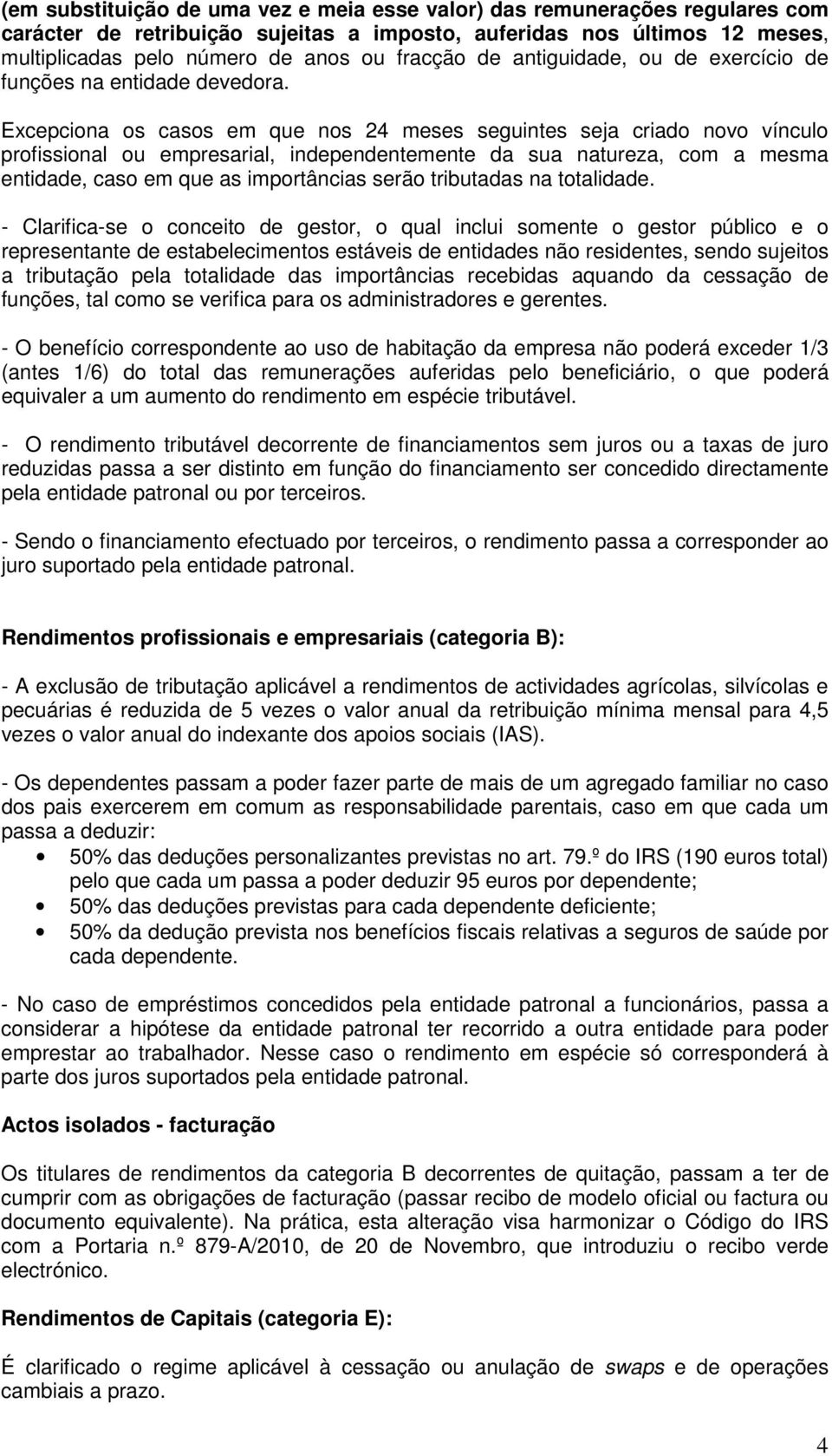 (em substituição de uma vez e meia esse valor) das remunerações regulares com carácter de retribuição sujeitas a imposto, auferidas nos últimos 12 meses, multiplicadas pelo número de anos ou fracção de antiguidade, ou de exercício de funções na entidade devedora.

Excepciona os casos em que nos 24 meses seguintes seja criado novo vínculo profissional ou empresarial, independentemente da sua natureza, com a mesma entidade, caso em que as importâncias serão tributadas na totalidade.

- Clarifica-se o conceito de gestor, o qual inclui somente o gestor público e o representante de estabelecimentos estáveis de entidades não residentes, sendo sujeitos a tributação pela totalidade das importâncias recebidas aquando da cessação de funções, tal como se verifica para os administradores e gerentes.

- O benefício correspondente ao uso de habitação da empresa não poderá exceder 1/3 (antes 1/6) do total das remunerações auferidas pelo beneficiário, o que poderá equivaler a um aumento do rendimento em espécie tributável.

- O rendimento tributável decorrente de financiamentos sem juros ou a taxas de juro reduzidas passa a ser distinto em função do financiamento ser concedido directamente pela entidade patronal ou por terceiros.

- Sendo o financiamento efectuado por terceiros, o rendimento passa a corresponder ao juro suportado pela entidade patronal.

Rendimentos profissionais e empresariais (categoria B):

- A exclusão de tributação aplicável a rendimentos de actividades agrícolas, silvícolas e pecuárias é reduzida de 5 vezes o valor anual da retribuição mínima mensal para 4,5 vezes o valor anual do indexante dos apoios sociais (IAS).

- Os dependentes passam a poder fazer parte de mais de um agregado familiar no caso dos pais exercerem em comum as responsabilidade parentais, caso em que cada um passa a deduzir:
• 50% das deduções personalizantes previstas no art. 79.º do IRS (190 euros total) pelo que cada um passa a poder deduzir 95 euros por dependente;
• 50% das deduções previstas para cada dependente deficiente;
• 50% da dedução prevista nos benefícios fiscais relativas a seguros de saúde por cada dependente.

- No caso de empréstimos concedidos pela entidade patronal a funcionários, passa a considerar a hipótese da entidade patronal ter recorrido a outra entidade para poder emprestar ao trabalhador. Nesse caso o rendimento em espécie só corresponderá à parte dos juros suportados pela entidade patronal.

Actos isolados - facturação

Os titulares de rendimentos da categoria B decorrentes de quitação, passam a ter de cumprir com as obrigações de facturação (passar recibo de modelo oficial ou factura ou documento equivalente). Na prática, esta alteração visa harmonizar o Código do IRS com a Portaria n.º 879-A/2010, de 20 de Novembro, que introduziu o recibo verde electrónico.

Rendimentos de Capitais (categoria E):

É clarificado o regime aplicável à cessação ou anulação de swaps e de operações cambiais a prazo.

4